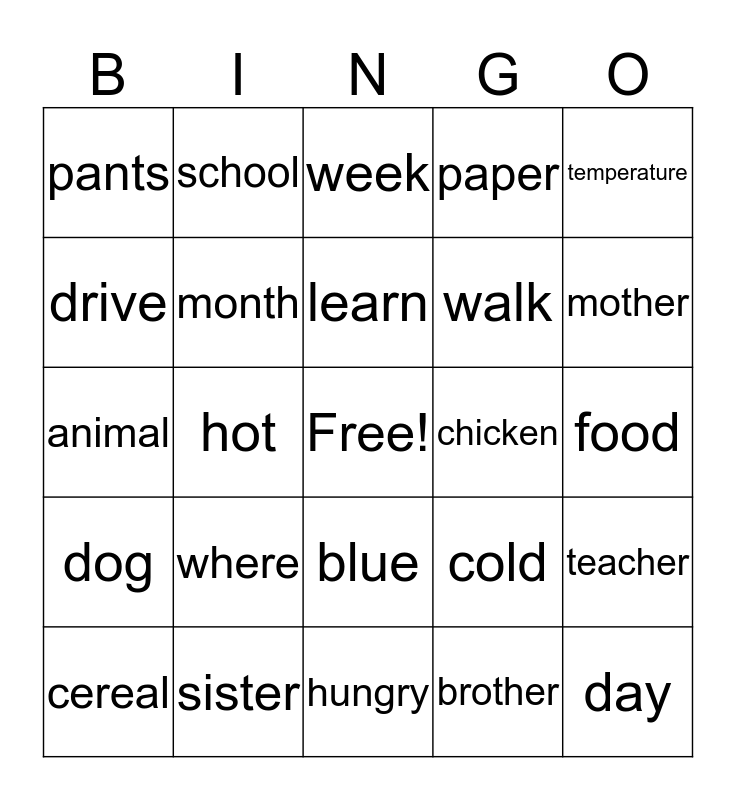 | B | I | N | G | O |
|---|---|---|---|---|
| pants | school | week | paper | temperature |
| drive | month | learn | walk | mother |
| animal | hot | Free! | chicken | food |
| dog | where | blue | cold | teacher |
| cereal | sister | hungry | brother | day |